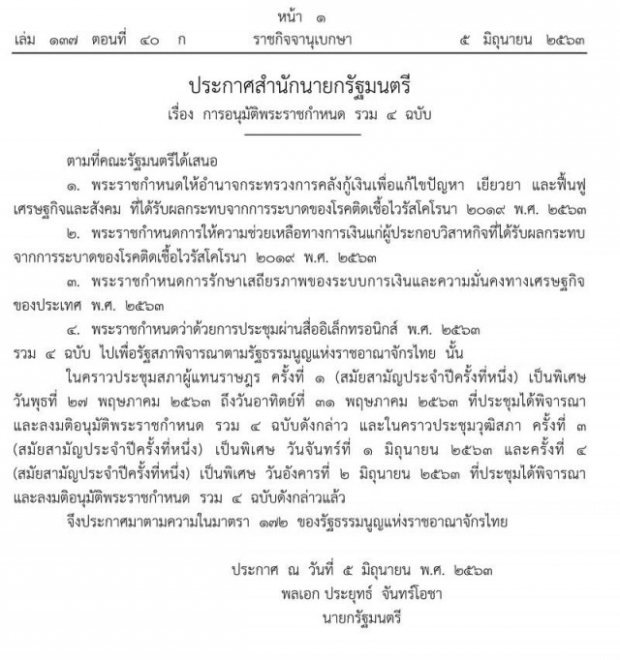 หน้า ๑
เล่ม ๑๓๗ ตอนที่ ๔๐ ก ราชกิจจานุเบกษา ๕ มิถุนายน ๒๕๖๓

ประกาศสำนักนายกรัฐมนตรี
เรื่อง การอนุมัติพระราชกำหนด รวม ๔ ฉบับ

ตามที่คณะรัฐมนตรีได้เสนอ
๑. พระราชกำหนดให้อำนาจกระทรวงการคลังกู้เงินเพื่อแก้ไขปัญหา เยียวยา และฟื้นฟูเศรษฐกิจและสังคม ที่ได้รับผลกระทบจากการระบาดของโรคติดเชื้อไวรัสโคโรนา ๒๐๑๙ พ.ศ. ๒๕๖๓
๒. พระราชกำหนดการให้ความช่วยเหลือทางการเงินแก่ผู้ประกอบวิสาหกิจที่ได้รับผลกระทบจากการระบาดของโรคติดเชื้อไวรัสโคโรนา ๒๐๑๙ พ.ศ. ๒๕๖๓
๓. พระราชกำหนดการรักษาเสถียรภาพของระบบการเงินและความมั่นคงทางเศรษฐกิจของประเทศ พ.ศ. ๒๕๖๓
๔. พระราชกำหนดว่าด้วยการประชุมผ่านสื่ออิเล็กทรอนิกส์ พ.ศ. ๒๕๖๓
รวม ๔ ฉบับ ไปเพื่อรัฐสภาพิจารณาตามรัฐธรรมนูญแห่งราชอาณาจักรไทย นั้น
ในคราวประชุมสภาผู้แทนราษฎร ครั้งที่ ๑ (สมัยสามัญประจำปีครั้งที่หนึ่ง) เป็นพิเศษ วันพุธที่ ๒๗ พฤษภาคม ๒๕๖๓ ถึงวันอาทิตย์ที่ ๓๑ พฤษภาคม ๒๕๖๓ ที่ประชุมได้พิจารณาและลงมติอนุมัติพระราชกำหนด รวม ๔ ฉบับดังกล่าว และในคราวประชุมวุฒิสภา ครั้งที่ ๓ (สมัยสามัญประจำปีครั้งที่หนึ่ง) เป็นพิเศษ วันจันทร์ที่ ๑ มิถุนายน ๒๕๖๓ และครั้งที่ ๔ (สมัยสามัญประจำปีครั้งที่หนึ่ง) เป็นพิเศษ วันอังคารที่ ๒ มิถุนายน ๒๕๖๓ ที่ประชุมได้พิจารณาและลงมติอนุมัติพระราชกำหนด รวม ๔ ฉบับดังกล่าวแล้ว
จึงประกาศมาตามความในมาตรา ๑๗๒ ของรัฐธรรมนูญแห่งราชอาณาจักรไทย

ประกาศ ณ วันที่ ๕ มิถุนายน พ.ศ. ๒๕๖๓
พลเอก ประยุทธ์ จันทร์โอชา
นายกรัฐมนตรี